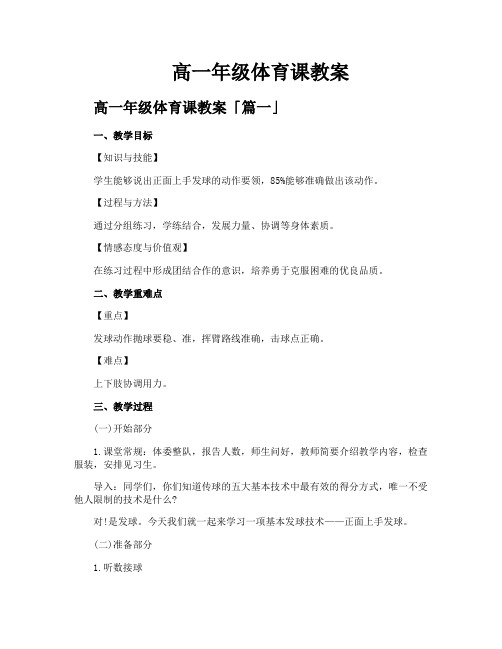 高一年级体育课教案

高一年级体育课教案「篇一」

一、教学目标

【知识与技能】

学生能够说出正面上手发球的动作要领，85%能够准确做出该动作。

【过程与方法】

通过分组练习，学练结合，发展力量、协调等身体素质。

【情感态度与价值观】

在练习过程中形成团结合作的意识，培养勇于克服困难的优良品质。

二、教学重难点

【重点】

发球动作抛球要稳、准，挥臂路线准确，击球点正确。

【难点】

上下肢协调用力。

三、教学过程

(一)开始部分

1.课堂常规：体委整队，报告人数，师生问好，教师简要介绍教学内容，检查服装，安排见习生。

导入：同学们，你们知道传球的五大基本技术中最有效的得分方式，唯一不受他人限制的技术是什么?

对!是发球。今天我们就一起来学习一项基本发球技术——正面上手发球。

(二)准备部分

1.听数接球